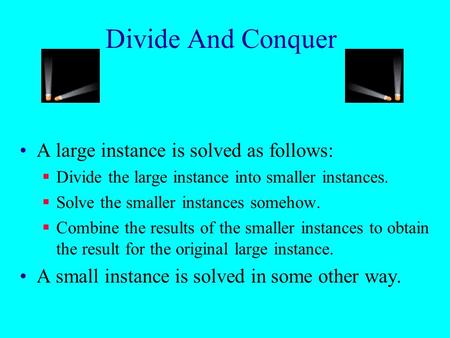 Divide And Conquer

• A large instance is solved as follows:
 ▪ Divide the large instance into smaller instances.
 ▪ Solve the smaller instances somehow.
 ▪ Combine the results of the smaller instances to obtain the result for the original large instance.
• A small instance is solved in some other way.